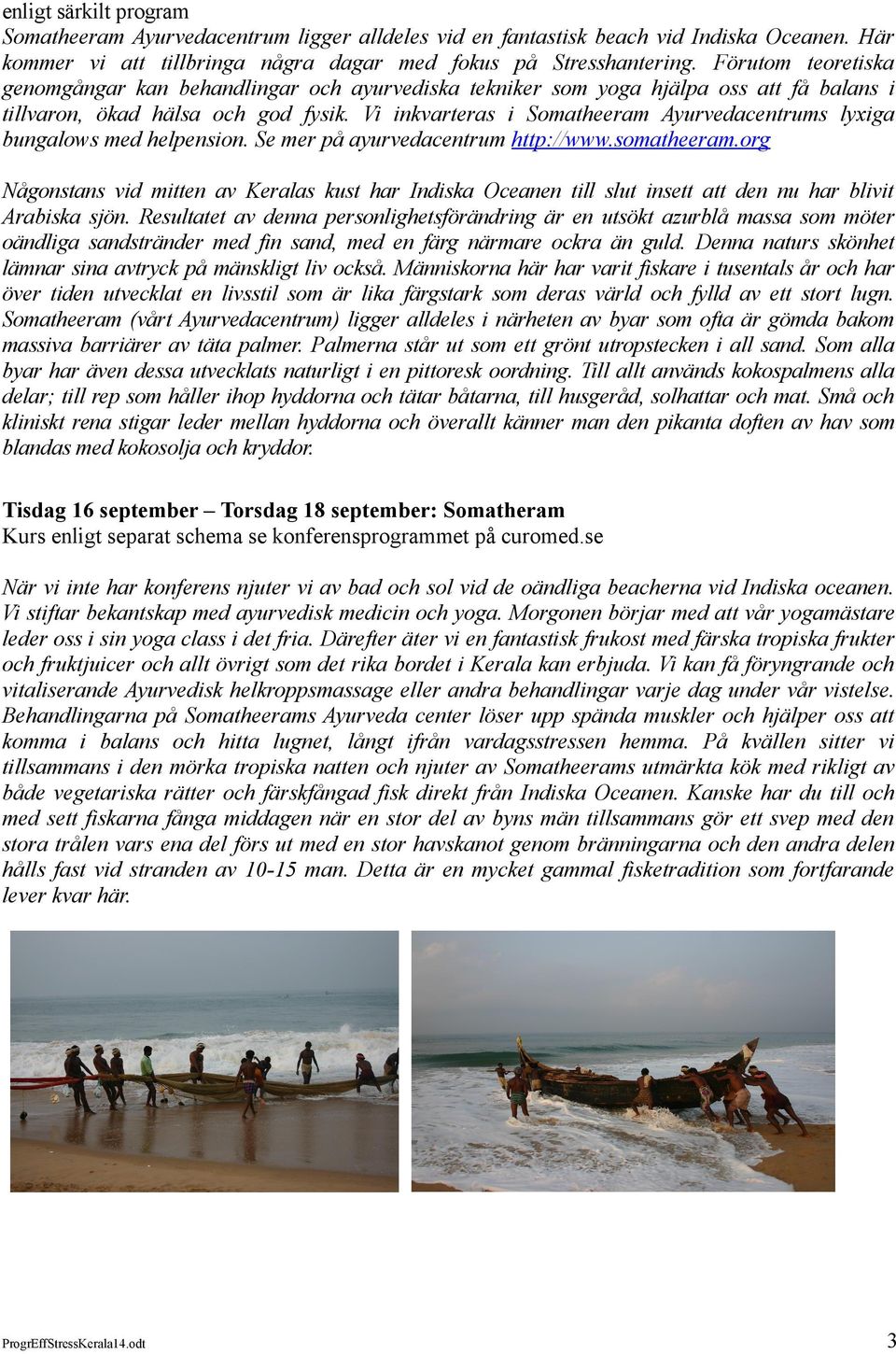 enligt särkilt program
Somatheeram Ayurvedacentrum ligger alldeles vid en fantastisk beach vid Indiska Oceanen. Här kommer vi att tillbringa några dagar med fokus på Stresshantering. Förutom teoretiska genomgångar kan behandlingar och ayurvediska tekniker som yoga hjälpa oss att få balans i tillvaron, ökad hälsa och god fysik. Vi inkvarteras i Somatheeram Ayurvedacentrums lyxiga bungalows med helpension. Se mer på ayurvedacentrum http://www.somatheeram.org

Någonstans vid mitten av Keralas kust har Indiska Oceanen till slut insett att den nu har blivit Arabiska sjön. Resultatet av denna personlighetsförändring är en utsökt azurblå massa som möter oändliga sandstränder med fin sand, med en färg närmare ockra än guld. Denna naturs skönhet lämnar sina avtryck på mänskligt liv också. Människorna här har varit fiskare i tusentals år och har över tiden utvecklat en livsstil som är lika färgstark som deras värld och fylld av ett stort lugn. Somatheeram (vårt Ayurvedacentrum) ligger alldeles i närheten av byar som ofta är gömda bakom massiva barriärer av täta palmer. Palmerna står ut som ett grönt utropstecken i all sand. Som alla byar har även dessa utvecklats naturligt i en pittoresk oordning. Till allt används kokospalmens alla delar; till rep som håller ihop hyddorna och tätar båtarna, till husgeråd, solhattar och mat. Små och kliniskt rena stigar leder mellan hyddorna och överallt känner man den pikanta doften av hav som blandas med kokosolja och kryddor.

Tisdag 16 september – Torsdag 18 september: Somatheram
Kurs enligt separat schema se konferensprogrammet på curomed.se

När vi inte har konferens njuter vi av bad och sol vid de oändliga beacherna vid Indiska oceanen. Vi stiftar bekantskap med ayurvedisk medicin och yoga. Morgonen börjar med att vår yogamästare leder oss i sin yoga class i det fria. Därefter äter vi en fantastisk frukost med färska tropiska frukter och fruktjuicer och allt övrigt som det rika bordet i Kerala kan erbjuda. Vi kan få föryngrande och vitaliserande Ayurvedisk helkroppsmassage eller andra behandlingar varje dag under vår vistelse. Behandlingarna på Somatheerams Ayurveda center löser upp spända muskler och hjälper oss att komma i balans och hitta lugnet, långt ifrån vardagsstressen hemma. På kvällen sitter vi tillsammans i den mörka tropiska natten och njuter av Somatheerams utmärkta kök med rikligt av både vegetariska rätter och färskfångad fisk direkt från Indiska Oceanen. Kanske har du till och med sett fiskarna fånga middagen när en stor del av byns män tillsammans gör ett svep med den stora trålen vars ena del förs ut med en stor havskanot genom bränningarna och den andra delen hålls fast vid stranden av 10-15 man. Detta är en mycket gammal fisketradition som fortfarande lever kvar här.

ProgrEffStressKerala14.odt 3